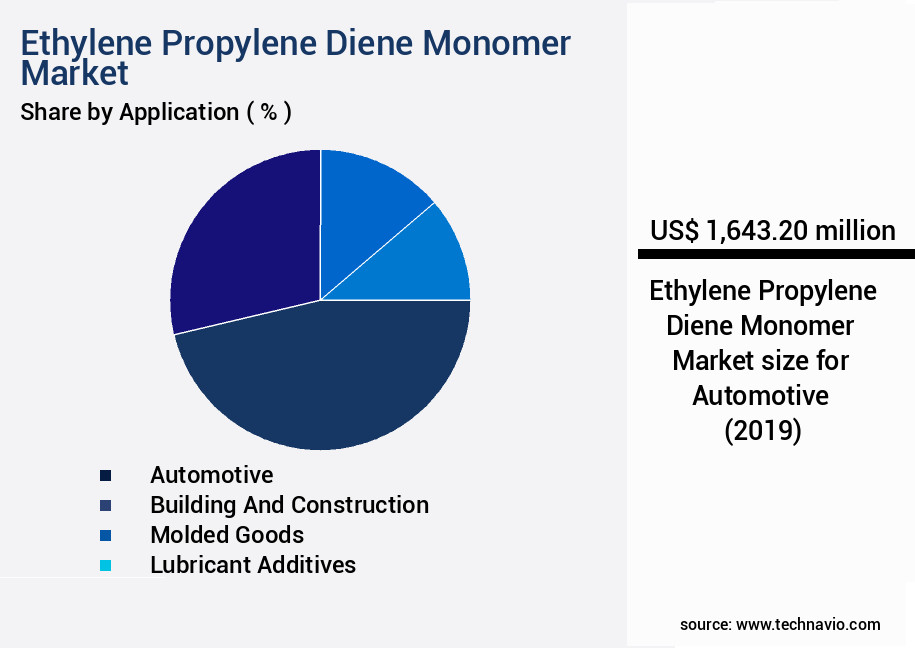 Ethylene Propylene Diene Monomer Market
Share by Application ( % )

Automotive
Building And Construction
Molded Goods
Lubricant Additives

US$ 1,643.20 million

Ethylene Propylene Diene Monomer Market size for Automotive (2019)

source: www.technavio.com